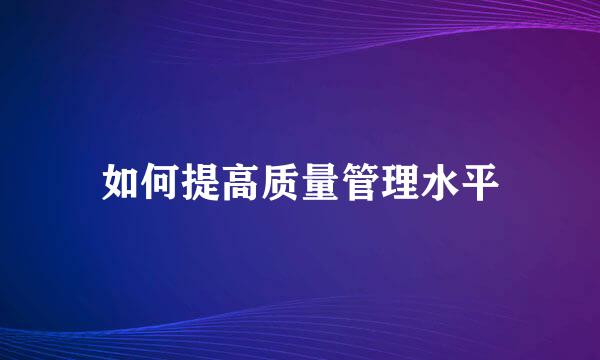 如何提高质量管理水平